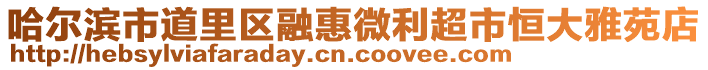 哈尔滨市道里区融惠微利超市恒大雅苑店
http://hebsylviafaraday.cn.coovee.com